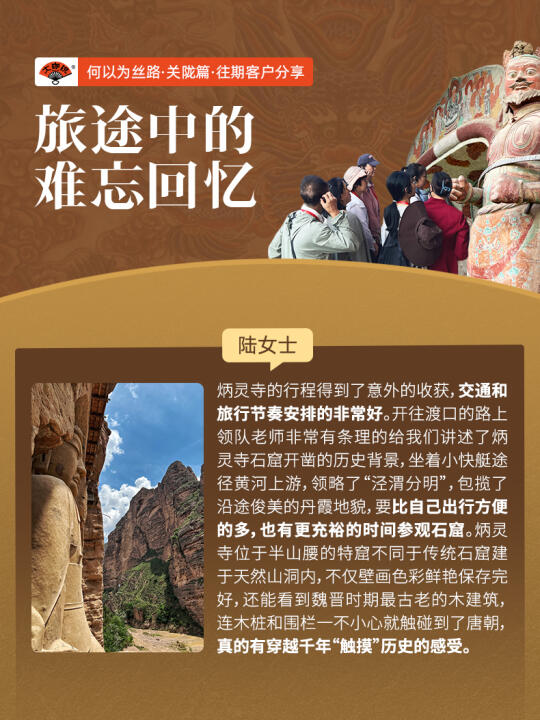 何以为丝路·关陇篇·往期客户分享

旅途中的
难忘回忆

陆女士

炳灵寺的行程得到了意外的收获，交通和旅行节奏安排的非常好。开往渡口的路上领队老师非常有条理的给我们讲述了炳灵寺石窟开凿的历史背景，坐着小快艇途径黄河上游，领略了“泾渭分明”，包揽了沿途俊美的丹霞地貌，要比自己出行方便的多，也有更充裕的时间参观石窟。炳灵寺位于半山腰的特窟不同于传统石窟建于天然山洞内，不仅壁画色彩鲜艳保存完好，还能看到魏晋时期最古老的木建筑，连木桩和围栏一不小心就触碰到了唐朝，真的有穿越千年“触摸”历史的感受。